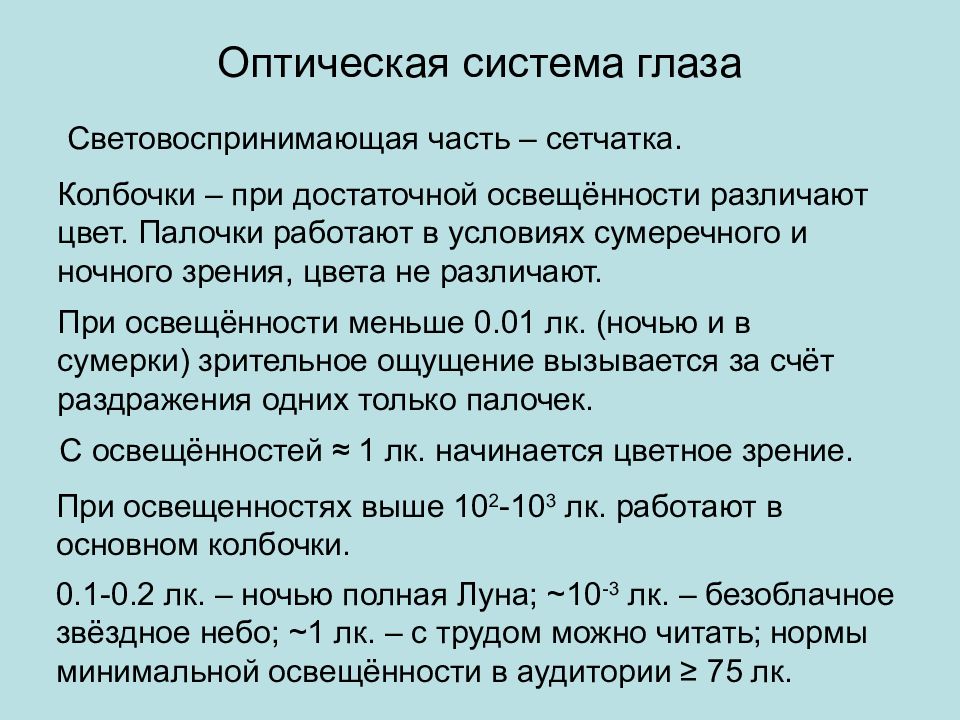 Оптическая система глаза

Световоспринимающая часть – сетчатка.

Колбочки – при достаточной освещённости различают цвет. Палочки работают в условиях сумеречного и ночного зрения, цвета не различают.

При освещённости меньше 0.01 лк. (ночью и в сумерки) зрительное ощущение вызывается за счёт раздражения одних только палочек.

С освещённостей ≈ 1 лк. начинается цветное зрение.

При освещенностях выше $10^2$-$10^3$ лк. работают в основном колбочки.

0.1-0.2 лк. – ночью полная Луна; ~$10^{-3}$ лк. – безоблачное звёздное небо; ~1 лк. – с трудом можно читать; нормы минимальной освещённости в аудитории ≥ 75 лк.